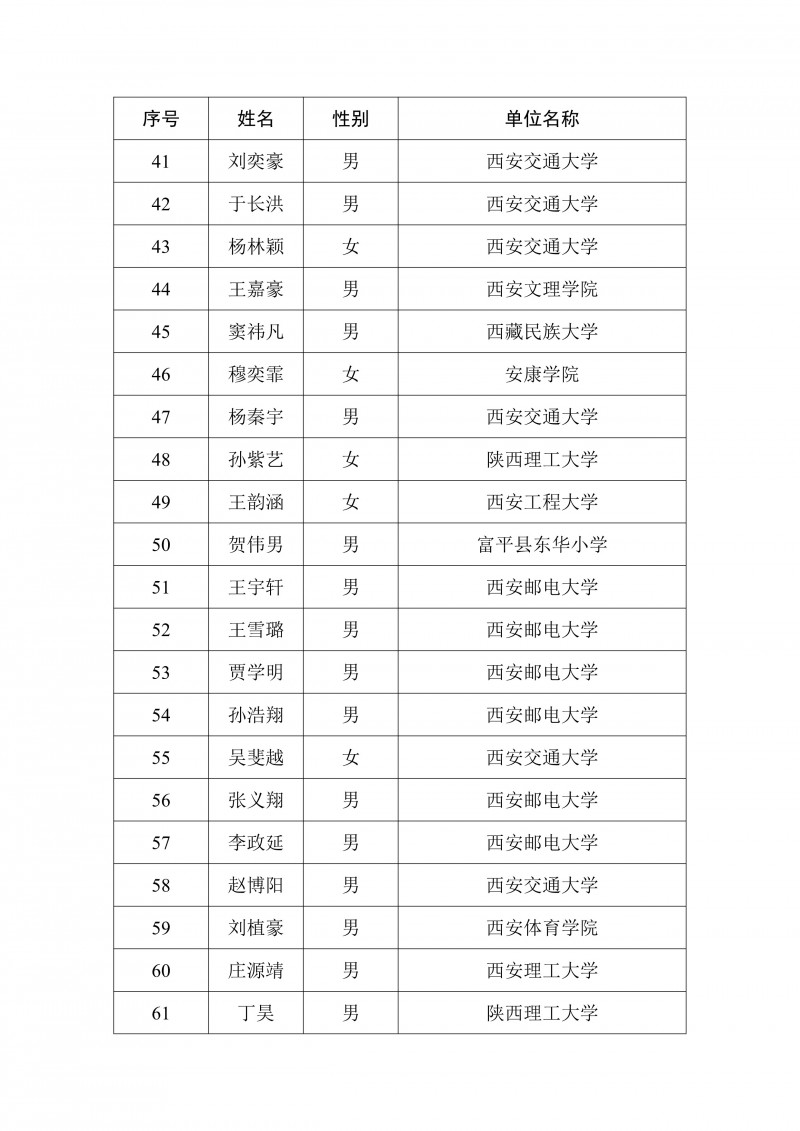 | 序号 | 姓名 | 性别 | 单位名称 |
|---|---|---|---|
| 41 | 刘奕豪 | 男 | 西安交通大学 |
| 42 | 于长洪 | 男 | 西安交通大学 |
| 43 | 杨林颖 | 女 | 西安交通大学 |
| 44 | 王嘉豪 | 男 | 西安文理学院 |
| 45 | 窦祎凡 | 男 | 西藏民族大学 |
| 46 | 穆奕霏 | 女 | 安康学院 |
| 47 | 杨秦宇 | 男 | 西安交通大学 |
| 48 | 孙紫艺 | 女 | 陕西理工大学 |
| 49 | 王韵涵 | 女 | 西安工程大学 |
| 50 | 贺伟男 | 男 | 富平县东华小学 |
| 51 | 王宇轩 | 男 | 西安邮电大学 |
| 52 | 王雪璐 | 男 | 西安邮电大学 |
| 53 | 贾学明 | 男 | 西安邮电大学 |
| 54 | 孙浩翔 | 男 | 西安邮电大学 |
| 55 | 吴斐越 | 女 | 西安交通大学 |
| 56 | 张义翔 | 男 | 西安邮电大学 |
| 57 | 李政延 | 男 | 西安邮电大学 |
| 58 | 赵博阳 | 男 | 西安交通大学 |
| 59 | 刘植豪 | 男 | 西安体育学院 |
| 60 | 庄源靖 | 男 | 西安理工大学 |
| 61 | 丁昊 | 男 | 陕西理工大学 |